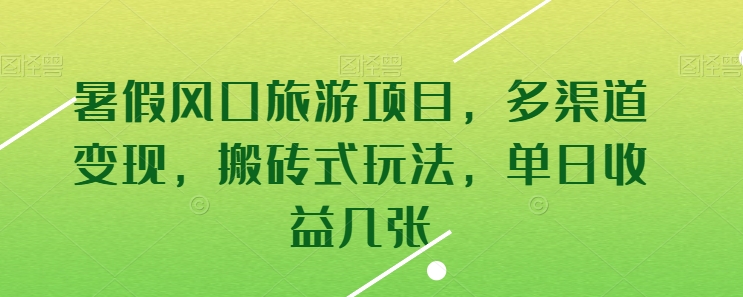 图怪兽 图怪兽 图怪兽

暑假风口旅游项目，多渠道变现，搬砖式玩法，单日收益几张